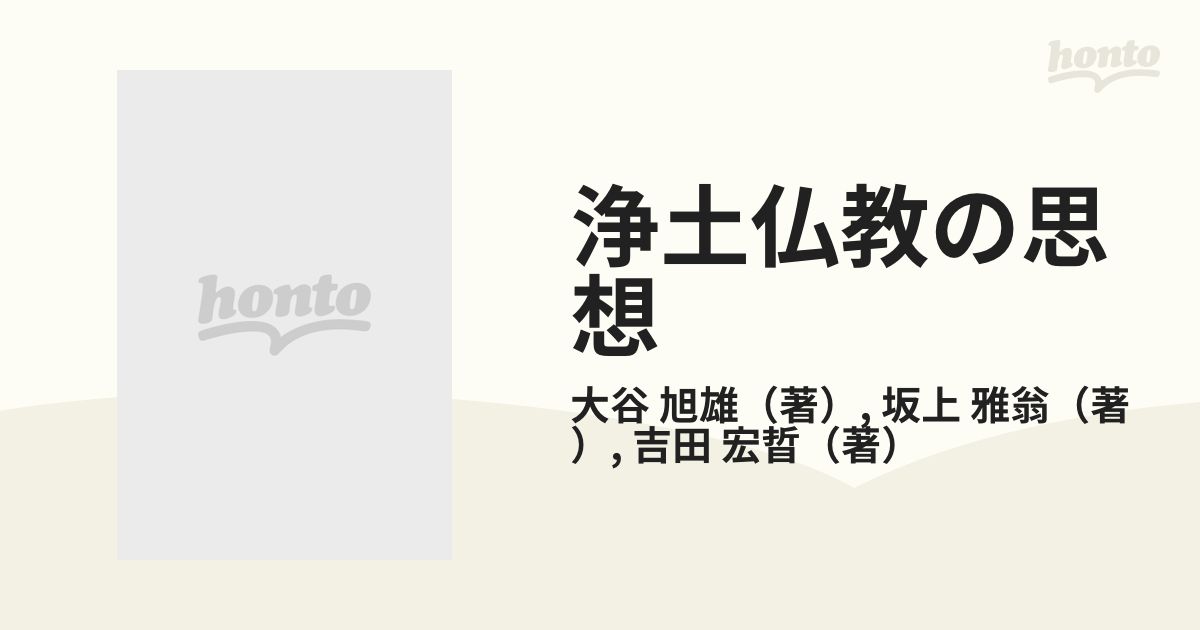 honto

honto

浄土仏教の思想

大谷 旭雄（著）, 坂上 雅翁（著）, 吉田 宏哲（著）